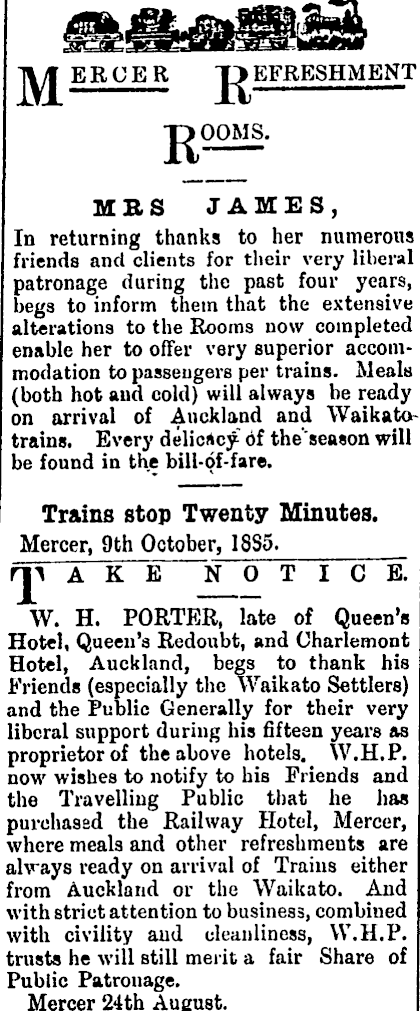 MERCER REFRESHMENT ROOMS.

MRS JAMES,

In returning thanks to her numerous friends and clients for their very liberal patronage during the past four years, begs to inform them that the extensive alterations to the Rooms now completed enable her to offer very superior accommodation to passengers per trains. Meals (both hot and cold) will always be ready on arrival of Auckland and Waikato trains. Every delicacy of the season will be found in the bill-of-fare.

Trains stop Twenty Minutes.

Mercer, 9th October, 1885.

TAKE NOTICE.

W. H. PORTER, late of Queen's Hotel, Queen's Redoubt, and Charlemont Hotel, Auckland, begs to thank his Friends (especially the Waikato Settlers) and the Public Generally for their very liberal support during his fifteen years as proprietor of the above hotels. W.H.P. now wishes to notify to his Friends and the Travelling Public that he has purchased the Railway Hotel, Mercer, where meals and other refreshments are always ready on arrival of Trains either from Auckland or the Waikato. And with strict attention to business, combined with civility and cleanliness, W.H.P. trusts he will still merit a fair Share of Public Patronage.

Mercer 24th August.